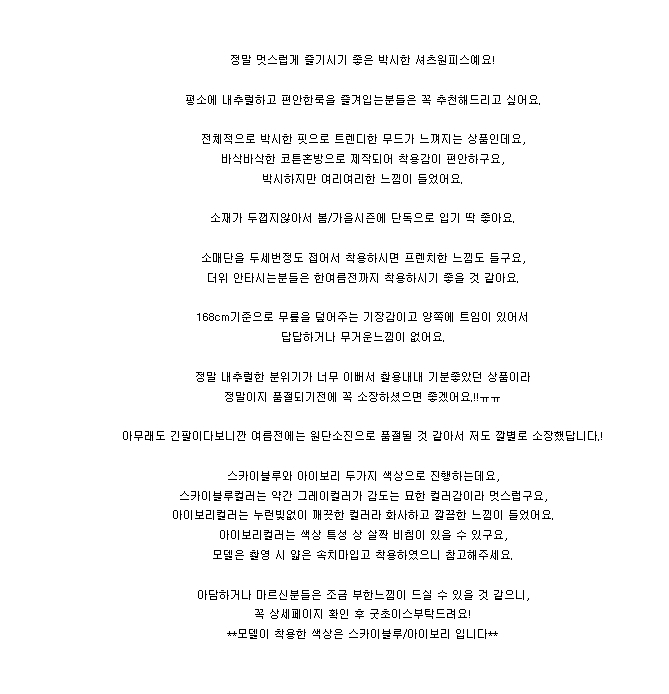 정말 멋스럽게 즐기시기 좋은 박시한 셔츠원피스예요!

평소에 내추럴하고 편안한룩을 즐겨입는분들은 꼭 추천해드리고 싶어요.

전체적으로 박시한 핏으로 트렌디한 무드가 느껴지는 상품인데요,
바삭바삭한 코튼혼방으로 제작되어 착용감이 편안하구요,
박시하지만 여리여리한 느낌이 들었어요.

소재가 두껍지않아서 봄/가을시즌에 단독으로 입기 딱 좋아요.

소매단을 두세번정도 접어서 착용하시면 프렌치한 느낌도 들구요,
더위 안타시는분들은 한여름전까지 착용하시기 좋을 것 같아요.

168cm기준으로 무릎을 덮어주는 기장감이고 양쪽에 트임이 있어서
답답하거나 무거운느낌이 없어요.

정말 내추럴한 분위기가 너무 이뻐서 촬용내내 기분좋았던 상품이라
정말이지 품절되기전에 꼭 소장하셨으면 좋겠어요.!!ㅠㅠ

아무래도 긴팔이다보니깐 여름전에는 원단소진으로 품절될 것 같아서 저도 깔별로 소장했답니다.!

스카이블루와 아이보리 두가지 색상으로 진행하는데요,
스카이블루컬러는 약간 그레이컬러가 감도는 묘한 컬러감이라 멋스럽구요,
아이보리컬러는 누런빛없이 깨끗한 컬러라 화사하고 깔끔한 느낌이 들었어요.
아이보리컬러는 색상 특성 상 살짝 비침이 있을 수 있구요,
모델은 촬영 시 얇은 속치마입고 착용하였으니 참고해주세요.

아담하거나 마르신분들은 조금 부한느낌이 드실 수 있을 것 같으니,
꼭 상세페이지 확인 후 굿초이스부탁드려요!
**모델이 착용한 색상은 스카이블루/아이보리 입니다**